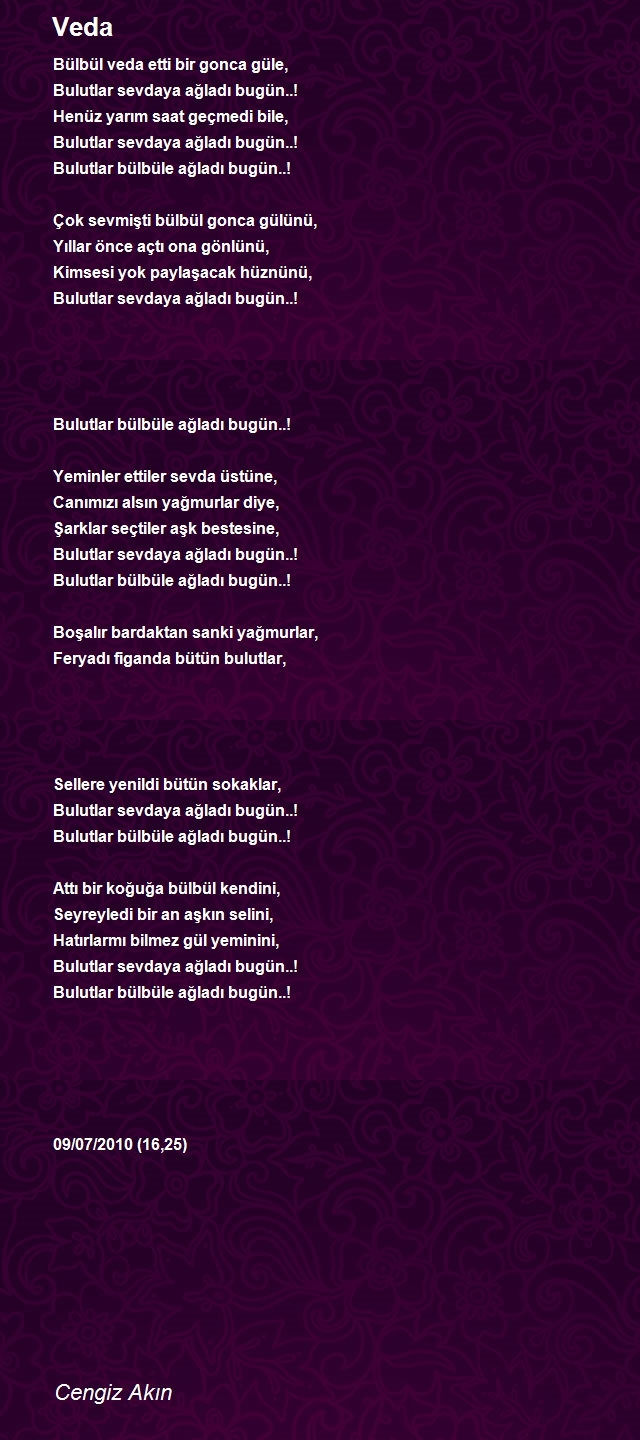 Veda

Bülbül veda etti bir gonca güle,
Bulutlar sevdaya ağladı bugün..!
Henüz yarım saat geçmedi bile,
Bulutlar sevdaya ağladı bugün..!
Bulutlar bülbüle ağladı bugün..!

Çok sevmişti bülbül gonca gülünü,
Yıllar önce açtı ona gönlünü,
Kimsesi yok paylaşacak hüznünü,
Bulutlar sevdaya ağladı bugün..!

Bulutlar bülbüle ağladı bugün..!

Yeminler ettiler sevda üstüne,
Canımızı alsın yağmurlar diye,
Şarklar seçtiler aşk bestesine,
Bulutlar sevdaya ağladı bugün..!
Bulutlar bülbüle ağladı bugün..!

Boşalır bardaktan sanki yağmurlar,
Feryadı figanda bütün bulutlar,

Sellere yenildi bütün sokaklar,
Bulutlar sevdaya ağladı bugün..!
Bulutlar bülbüle ağladı bugün..!

Attı bir koğuğa bülbül kendini,
Seyreyledi bir an aşkın selini,
Hatırlarmı bilmez gül yeminini,
Bulutlar sevdaya ağladı bugün..!
Bulutlar bülbüle ağladı bugün..!

09/07/2010 (16,25)

Cengiz Akın